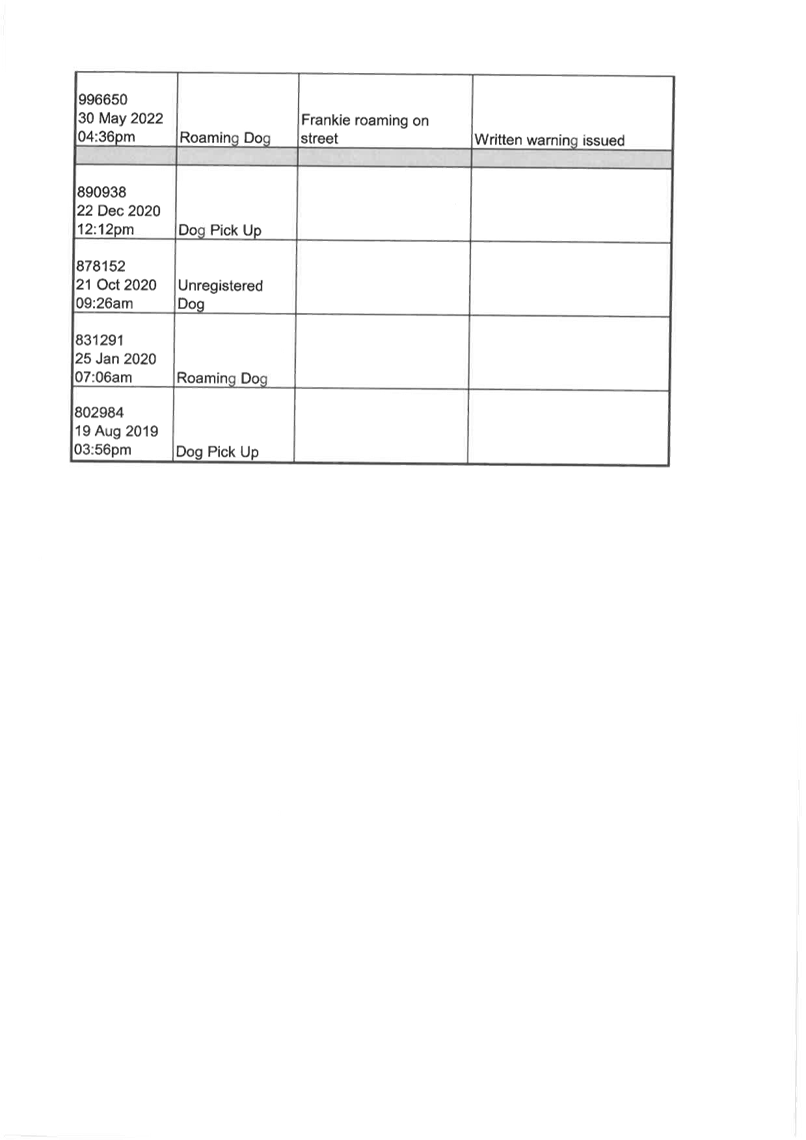 | | | | |
|---|---|---|---|
| 996650 30 May 2022 04:36pm | Roaming Dog | Frankie roaming on street | Written warning issued |
| | | | |
| 890938 22 Dec 2020 12:12pm | Dog Pick Up | | |
| 878152 21 Oct 2020 09:26am | Unregistered Dog | | |
| 831291 25 Jan 2020 07:06am | Roaming Dog | | |
| 802984 19 Aug 2019 03:56pm | Dog Pick Up | | |